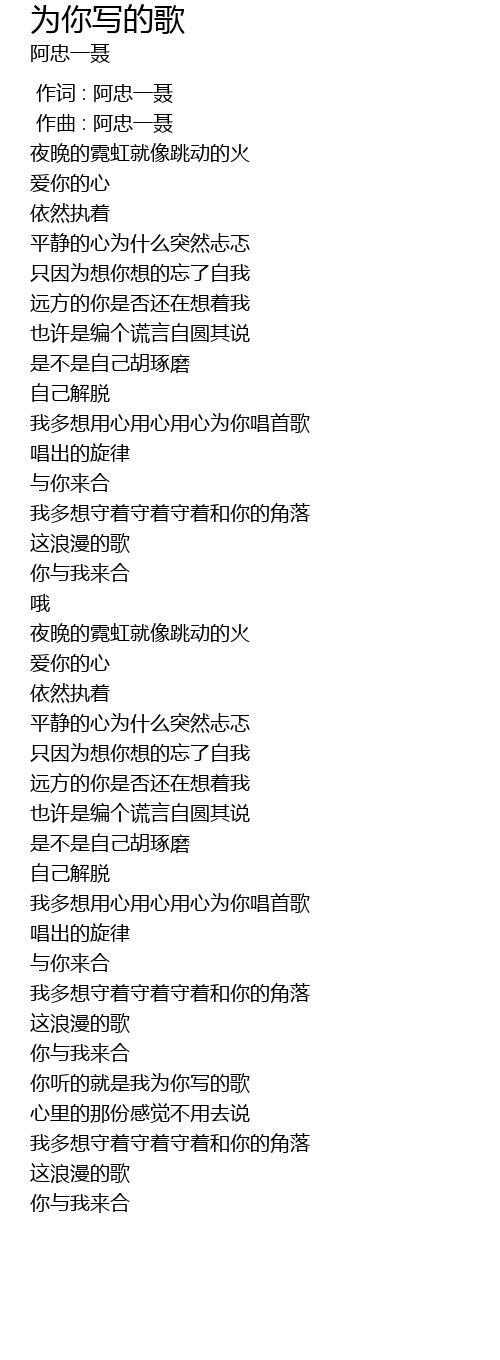 为你写的歌
阿忠一聂

作词 : 阿忠一聂
作曲 : 阿忠一聂
夜晚的霓虹就像跳动的火
爱你的心
依然执着
平静的心为什么突然忐忑
只因为想你想的忘了自我
远方的你是否还在想着我
也许是编个谎言自圆其说
是不是自己胡琢磨
自己解脱
我多想用心用心用心为你唱首歌
唱出的旋律
与你来合
我多想守着守着守着和你的角落
这浪漫的歌
你与我来合
哦
夜晚的霓虹就像跳动的火
爱你的心
依然执着
平静的心为什么突然忐忑
只因为想你想的忘了自我
远方的你是否还在想着我
也许是编个谎言自圆其说
是不是自己胡琢磨
自己解脱
我多想用心用心用心为你唱首歌
唱出的旋律
与你来合
我多想守着守着守着和你的角落
这浪漫的歌
你与我来合
你听的就是我为你写的歌
心里的那份感觉不用去说
我多想守着守着守着和你的角落
这浪漫的歌
你与我来合